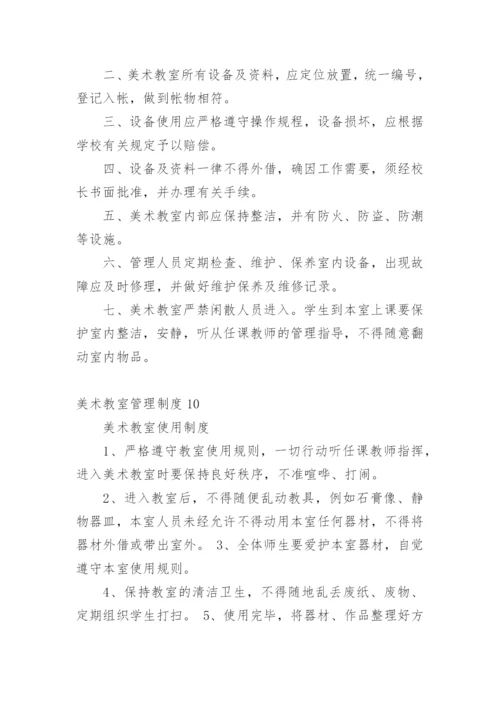 二、美术教室所有设备及资料，应定位放置，统一编号，登记入帐，做到帐物相符。

三、设备使用应严格遵守操作规程，设备损坏，应根据学校有关规定予以赔偿。

四、设备及资料一律不得外借，确因工作需要，须经校长书面批准，并办理有关手续。

五、美术教室内部应保持整洁，并有防火、防盗、防潮等设施。

六、管理人员定期检查、维护、保养室内设备，出现故障应及时修理，并做好维护保养及维修记录。

七、美术教室严禁闲散人员进入。学生到本室上课要保护室内整洁，安静，听从任课教师的管理指导，不得随意翻动室内物品。

美术教室管理制度 10

美术教室使用制度

1、严格遵守教室使用规则，一切行动听任课教师指挥，进入美术教室时要保持良好秩序，不准喧哗、打闹。

2、进入教室后，不得随便乱动教具，例如石膏像、静物器皿，本室人员未经允许不得动用本室任何器材，不得将器材外借或带出室外。 3、全体师生要爱护本室器材，自觉遵守本室使用规则。

4、保持教室的清洁卫生，不得随地乱丢废纸、废物、定期组织学生打扫。 5、使用完毕，将器材、作品整理好方